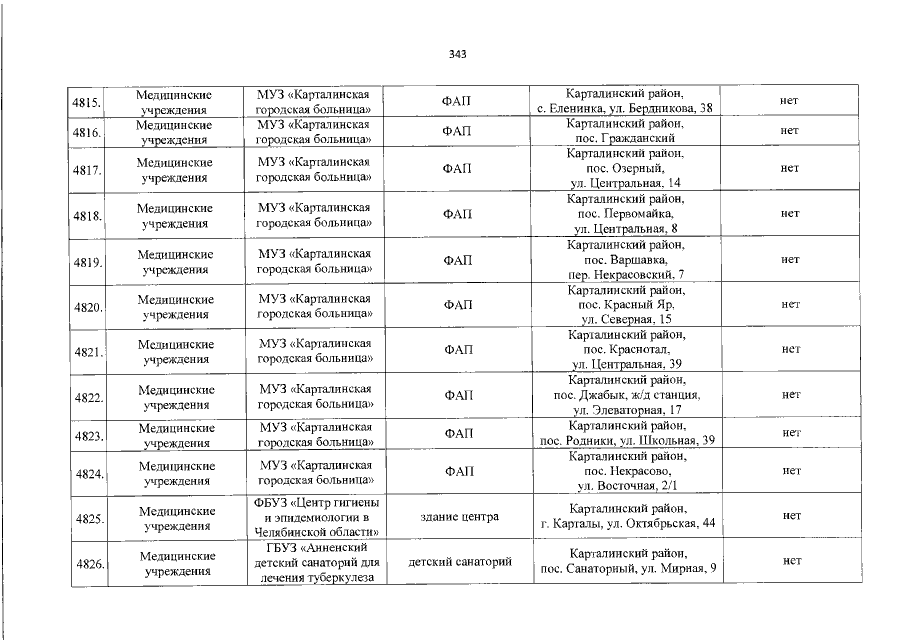 343

| | | | | | |
|---|---|---|---|---|---|
| 4815. | Медицинские учреждения | МУЗ «Карталинская городская больница» | ФАП | Карталинский район, с. Еленинка, ул. Бердникова, 38 | нет |
| 4816. | Медицинские учреждения | МУЗ «Карталинская городская больница» | ФАП | Карталинский район, пос. Гражданский | нет |
| 4817. | Медицинские учреждения | МУЗ «Карталинская городская больница» | ФАП | Карталинский район, пос. Озерный, ул. Центральная, 14 | нет |
| 4818. | Медицинские учреждения | МУЗ «Карталинская городская больница» | ФАП | Карталинский район, пос. Первомайка, ул. Центральная, 8 | нет |
| 4819. | Медицинские учреждения | МУЗ «Карталинская городская больница» | ФАП | Карталинский район, пос. Варшавка, пер. Некрасовский, 7 | нет |
| 4820. | Медицинские учреждения | МУЗ «Карталинская городская больница» | ФАП | Карталинский район, пос. Красный Яр, ул. Северная, 15 | нет |
| 4821. | Медицинские учреждения | МУЗ «Карталинская городская больница» | ФАП | Карталинский район, пос. Краснотал, ул. Центральная, 39 | нет |
| 4822. | Медицинские учреждения | МУЗ «Карталинская городская больница» | ФАП | Карталинский район, пос. Джабык, ж/д станция, ул. Элеваторная, 17 | нет |
| 4823. | Медицинские учреждения | МУЗ «Карталинская городская больница» | ФАП | Карталинский район, пос. Родники, ул. Школьная, 39 | нет |
| 4824. | Медицинские учреждения | МУЗ «Карталинская городская больница» | ФАП | Карталинский район, пос. Некрасово, ул. Восточная, 2/1 | нет |
| 4825. | Медицинские учреждения | ФБУЗ «Центр гигиены и эпидемиологии в Челябинской области» | здание центра | Карталинский район, г. Карталы, ул. Октябрьская, 44 | нет |
| 4826. | Медицинские учреждения | ГБУЗ «Анненский детский санаторий для лечения туберкулеза | детский санаторий | Карталинский район, пос. Санаторный, ул. Мирная, 9 | нет |